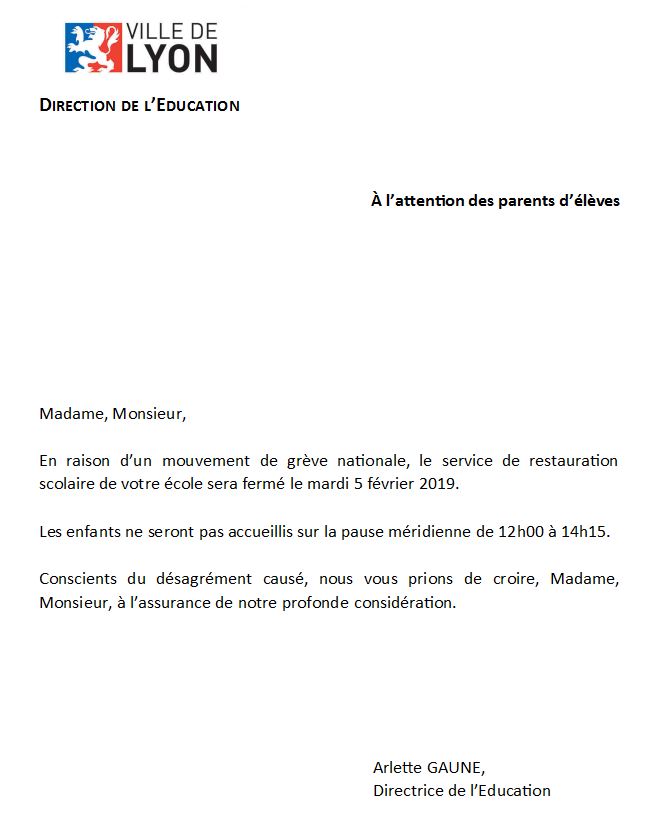 VILLE DE
LYON

DIRECTION DE L'EDUCATION

À l'attention des parents d'élèves

Madame, Monsieur,

En raison d'un mouvement de grève nationale, le service de restauration scolaire de votre école sera fermé le mardi 5 février 2019.

Les enfants ne seront pas accueillis sur la pause méridienne de 12h00 à 14h15.

Conscients du désagrément causé, nous vous prions de croire, Madame, Monsieur, à l'assurance de notre profonde considération.

Arlette GAUNE,
Directrice de l'Education